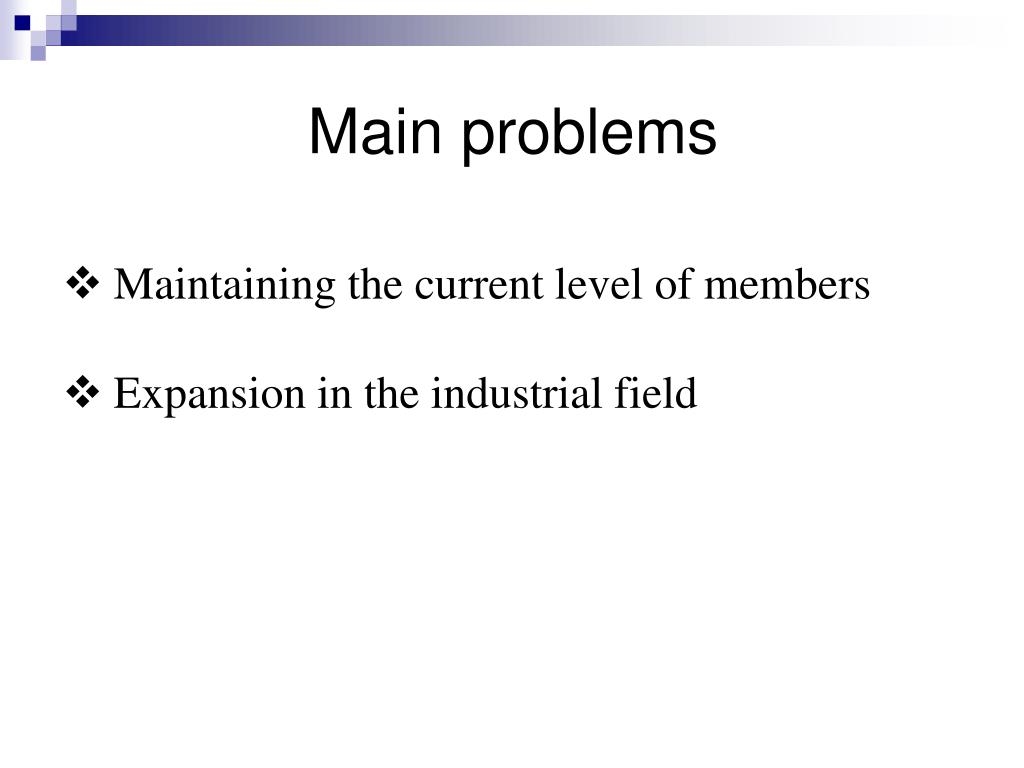 Main problems

❖ Maintaining the current level of members

❖ Expansion in the industrial field